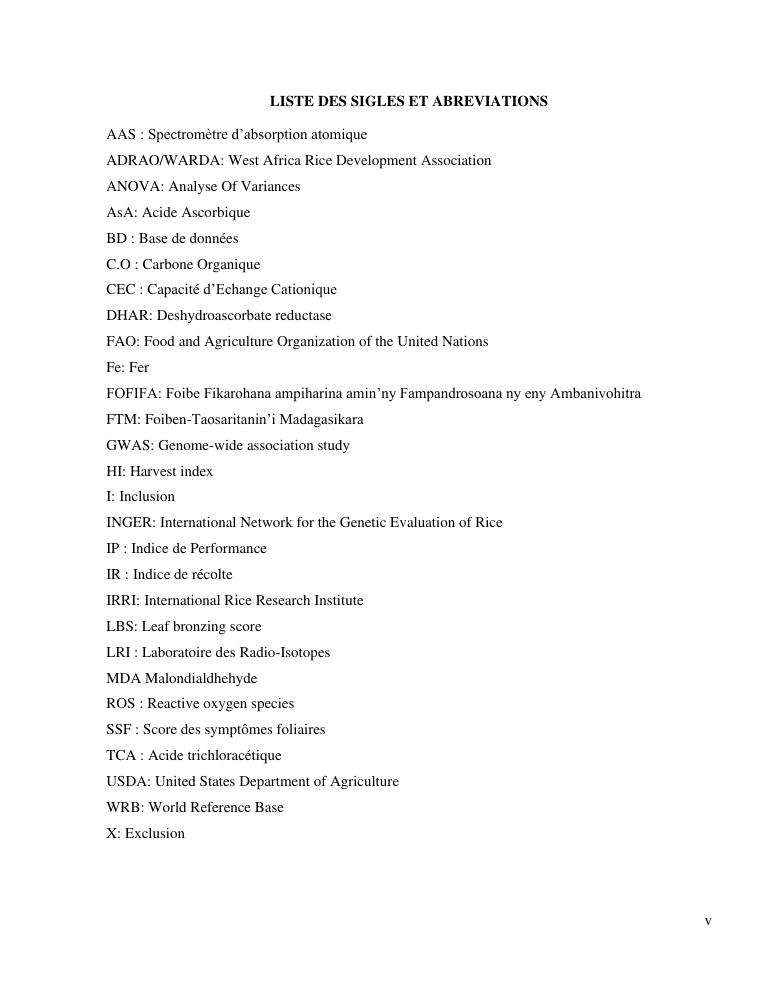 LISTE DES SIGLES ET ABREVIATIONS

AAS : Spectromètre d'absorption atomique
ADRAO/WARDA: West Africa Rice Development Association
ANOVA: Analyse Of Variances
AsA: Acide Ascorbique
BD : Base de données
C.O : Carbone Organique
CEC : Capacité d'Echange Cationique
DHAR: Deshydroascorbate reductase
FAO: Food and Agriculture Organization of the United Nations
Fe: Fer
FOFIFA: Foibe Fikarohana ampiharina amin'ny Fampandrosoana ny eny Ambanivohitra
FTM: Foiben-Taosaritanin'i Madagasikara
GWAS: Genome-wide association study
HI: Harvest index
I: Inclusion
INGER: International Network for the Genetic Evaluation of Rice
IP : Indice de Performance
IR : Indice de récolte
IRRI: International Rice Research Institute
LBS: Leaf bronzing score
LRI : Laboratoire des Radio-Isotopes
MDA Malondialdhehyde
ROS : Reactive oxygen species
SSF : Score des symptômes foliaires
TCA : Acide trichloracétique
USDA: United States Department of Agriculture
WRB: World Reference Base
X: Exclusion

v